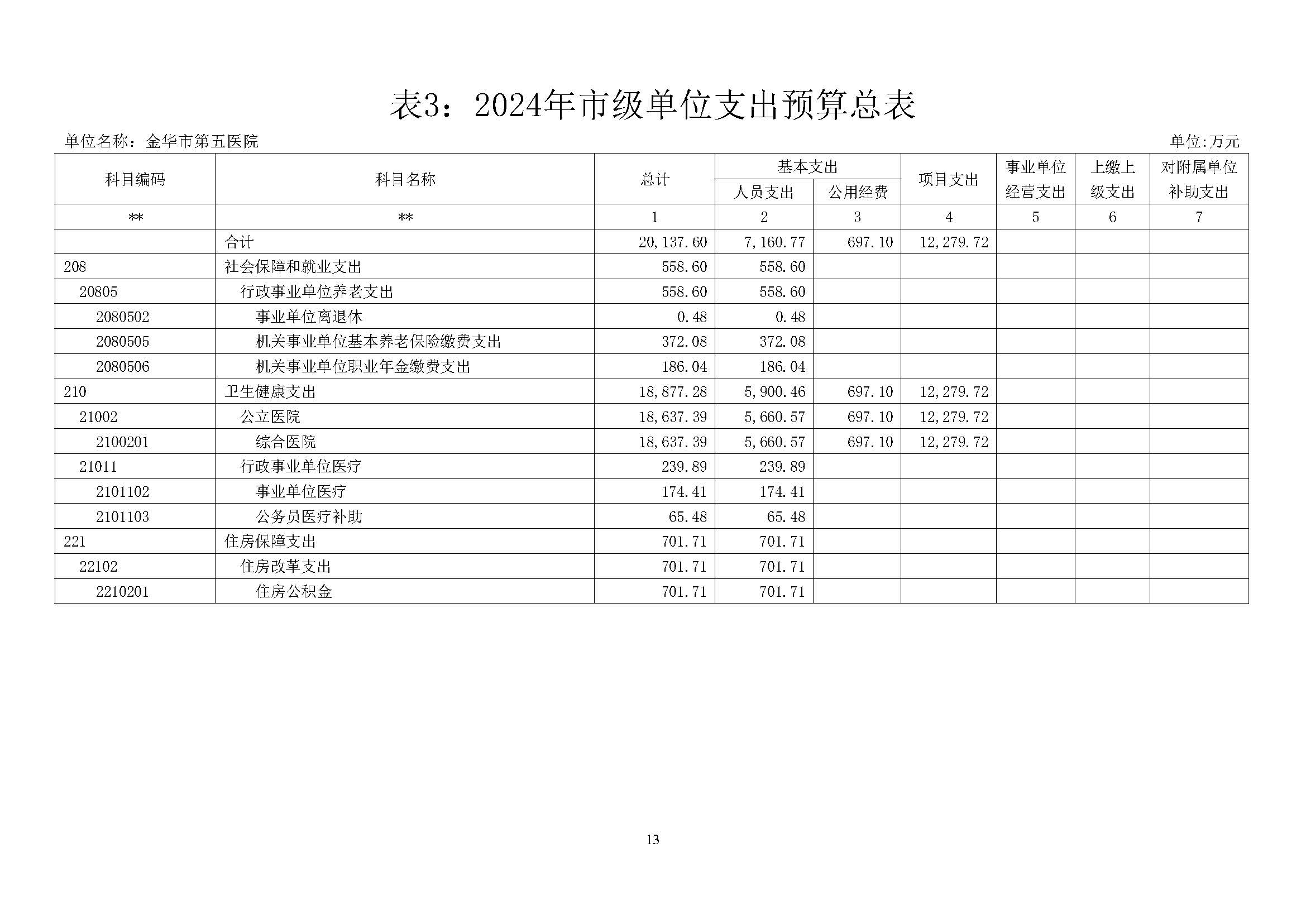 表3：2024年市级单位支出预算总表

单位名称：金华市第五医院

单位:万元

| 科目编码 | 科目名称 | 总计 | 基本支出 人员支出 | 基本支出 公用经费 | 项目支出 | 事业单位经营支出 | 上缴上级支出 | 对附属单位补助支出 |
|---|---|---|---|---|---|---|---|---|
| ** | ** | 1 | 2 | 3 | 4 | 5 | 6 | 7 |
|  | 合计 | 20,137.60 | 7,160.77 | 697.10 | 12,279.72 |  |  |  |
| 208 | 社会保障和就业支出 | 558.60 | 558.60 |  |  |  |  |  |
| 20805 | 行政事业单位养老支出 | 558.60 | 558.60 |  |  |  |  |  |
| 2080502 | 事业单位离退休 | 0.48 | 0.48 |  |  |  |  |  |
| 2080505 | 机关事业单位基本养老保险缴费支出 | 372.08 | 372.08 |  |  |  |  |  |
| 2080506 | 机关事业单位职业年金缴费支出 | 186.04 | 186.04 |  |  |  |  |  |
| 210 | 卫生健康支出 | 18,877.28 | 5,900.46 | 697.10 | 12,279.72 |  |  |  |
| 21002 | 公立医院 | 18,637.39 | 5,660.57 | 697.10 | 12,279.72 |  |  |  |
| 2100201 | 综合医院 | 18,637.39 | 5,660.57 | 697.10 | 12,279.72 |  |  |  |
| 21011 | 行政事业单位医疗 | 239.89 | 239.89 |  |  |  |  |  |
| 2101102 | 事业单位医疗 | 174.41 | 174.41 |  |  |  |  |  |
| 2101103 | 公务员医疗补助 | 65.48 | 65.48 |  |  |  |  |  |
| 221 | 住房保障支出 | 701.71 | 701.71 |  |  |  |  |  |
| 22102 | 住房改革支出 | 701.71 | 701.71 |  |  |  |  |  |
| 2210201 | 住房公积金 | 701.71 | 701.71 |  |  |  |  |  |

13